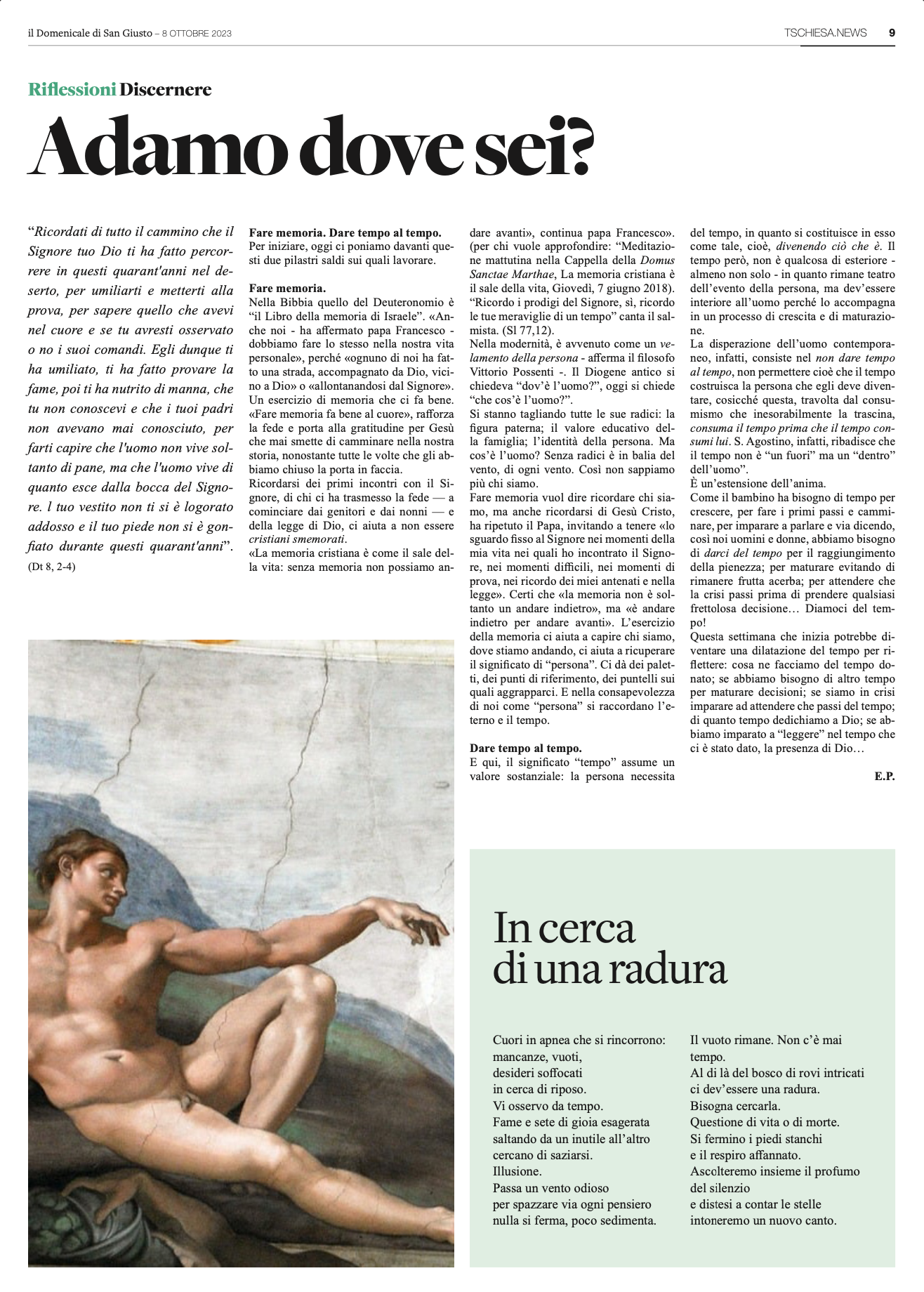 il Domenicale di San Giusto – 8 OTTOBRE 2023

TSCHIESA.NEWS 9

Riflessioni Discernere

Adamo dove sei?

“Ricordati di tutto il cammino che il Signore tuo Dio ti ha fatto percorrere in questi quarant'anni nel deserto, per umiliarti e metterti alla prova, per sapere quello che avevi nel cuore e se tu avresti osservato o no i suoi comandi. Egli dunque ti ha umiliato, ti ha fatto provare la fame, poi ti ha nutrito di manna, che tu non conoscevi e che i tuoi padri non avevano mai conosciuto, per farti capire che l'uomo non vive soltanto di pane, ma che l'uomo vive di quanto esce dalla bocca del Signore. l tuo vestito non ti si è logorato addosso e il tuo piede non si è gonfiato durante questi quarant'anni”.
(Dt 8, 2-4)

Fare memoria. Dare tempo al tempo.
Per iniziare, oggi ci poniamo davanti questi due pilastri saldi sui quali lavorare.

Fare memoria.
Nella Bibbia quello del Deuteronomio è “il Libro della memoria di Israele”. «Anche noi - ha affermato papa Francesco - dobbiamo fare lo stesso nella nostra vita personale», perché «ognuno di noi ha fatto una strada, accompagnato da Dio, vicino a Dio» o «allontanandosi dal Signore». Un esercizio di memoria che ci fa bene. «Fare memoria fa bene al cuore», rafforza la fede e porta alla gratitudine per Gesù che mai smette di camminare nella nostra storia, nonostante tutte le volte che gli abbiamo chiuso la porta in faccia.
Ricordarsi dei primi incontri con il Signore, di chi ci ha trasmesso la fede — a cominciare dai genitori e dai nonni — e della legge di Dio, ci aiuta a non essere cristiani smemorati.
«La memoria cristiana è come il sale della vita: senza memoria non possiamo andare avanti», continua papa Francesco». (per chi vuole approfondire: “Meditazione mattutina nella Cappella della Domus Sanctae Marthae, La memoria cristiana è il sale della vita, Giovedì, 7 giugno 2018). “Ricordo i prodigi del Signore, sì, ricordo le tue meraviglie di un tempo” canta il salmista. (Sl 77,12).
Nella modernità, è avvenuto come un velamento della persona - afferma il filosofo Vittorio Possenti -. Il Diogene antico si chiedeva “dov’è l’uomo?”, oggi si chiede “che cos’è l’uomo?”.
Si stanno tagliando tutte le sue radici: la figura paterna; il valore educativo della famiglia; l’identità della persona. Ma cos’è l’uomo? Senza radici è in balia del vento, di ogni vento. Così non sappiamo più chi siamo.
Fare memoria vuol dire ricordare chi siamo, ma anche ricordarsi di Gesù Cristo, ha ripetuto il Papa, invitando a tenere «lo sguardo fisso al Signore nei momenti della mia vita nei quali ho incontrato il Signore, nei momenti difficili, nei momenti di prova, nei ricordo dei miei antenati e nella legge». Certi che «la memoria non è soltanto un andare indietro», ma «è andare indietro per andare avanti». L’esercizio della memoria ci aiuta a capire chi siamo, dove stiamo andando, ci aiuta a ricuperare il significato di “persona”. Ci dà dei paletti, dei punti di riferimento, dei puntelli sui quali aggrapparci. E nella consapevolezza di noi come “persona” si raccordano l’eterno e il tempo.

Dare tempo al tempo.
E qui, il significato “tempo” assume un valore sostanziale: la persona necessita del tempo, in quanto si costituisce in esso come tale, cioè, divenendo ciò che è. Il tempo però, non è qualcosa di esteriore - almeno non solo - in quanto rimane teatro dell’evento della persona, ma dev’essere interiore all’uomo perché lo accompagna in un processo di crescita e di maturazione.
La disperazione dell’uomo contemporaneo, infatti, consiste nel non dare tempo al tempo, non permettere cioè che il tempo costruisca la persona che egli deve diventare, cosicché questa, travolta dal consumismo che inesorabilmente la trascina, consuma il tempo prima che il tempo consumi lui. S. Agostino, infatti, ribadisce che il tempo non è “un fuori” ma un “dentro” dell’uomo”.
È un’estensione dell’anima.
Come il bambino ha bisogno di tempo per crescere, per fare i primi passi e camminare, per imparare a parlare e via dicendo, così noi uomini e donne, abbiamo bisogno di darci del tempo per il raggiungimento della pienezza; per maturare evitando di rimanere frutta acerba; per attendere che la crisi passi prima di prendere qualsiasi frettolosa decisione… Diamoci del tempo!
Questa settimana che inizia potrebbe diventare una dilatazione del tempo per riflettere: cosa ne facciamo del tempo donato; se abbiamo bisogno di altro tempo per maturare decisioni; se siamo in crisi imparare ad attendere che passi del tempo; di quanto tempo dedichiamo a Dio; se abbiamo imparato a “leggere” nel tempo che ci è stato dato, la presenza di Dio…

E.P.

In cerca di una radura

Cuori in apnea che si rincorrono:
mancanze, vuoti,
desideri soffocati
in cerca di riposo.
Vi osservo da tempo.
Fame e sete di gioia esagerata
saltando da un inutile all’altro
cercano di saziarsi.
Illusione.
Passa un vento odioso
per spazzare via ogni pensiero
nulla si ferma, poco sedimenta.

Il vuoto rimane. Non c’è mai tempo.
Al di là del bosco di rovi intricati
ci dev’essere una radura.
Bisogna cercarla.
Questione di vita o di morte.
Si fermino i piedi stanchi
e il respiro affannato.
Ascolteremo insieme il profumo
del silenzio
e distesi a contar le stelle
intoneremo un nuovo canto.